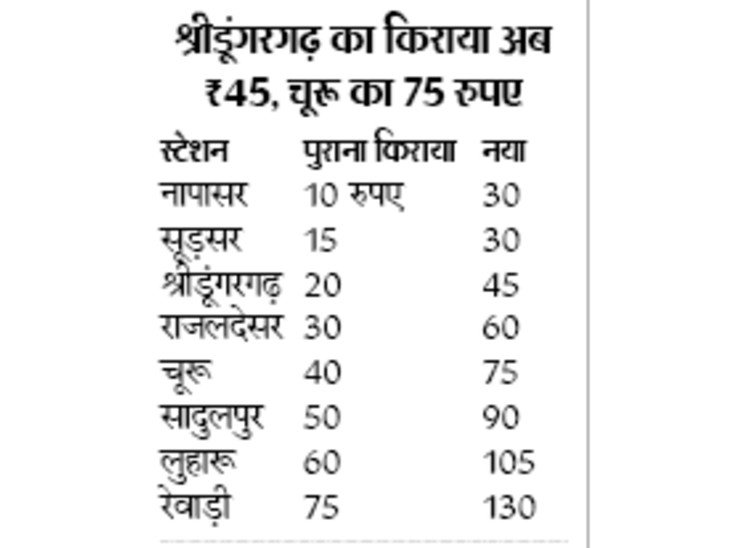 श्रीडूंगरगढ़ का किराया अब ₹45, चूरू का 75 रुपए

| स्टेशन | पुराना किराया | नया |
|---|---|---|
| नापासर | 10 रुपए | 30 |
| सूड़सर | 15 | 30 |
| श्रीडूंगरगढ़ | 20 | 45 |
| राजलदेसर | 30 | 60 |
| चूरू | 40 | 75 |
| सादुलपुर | 50 | 90 |
| लुहारू | 60 | 105 |
| रेवाड़ी | 75 | 130 |